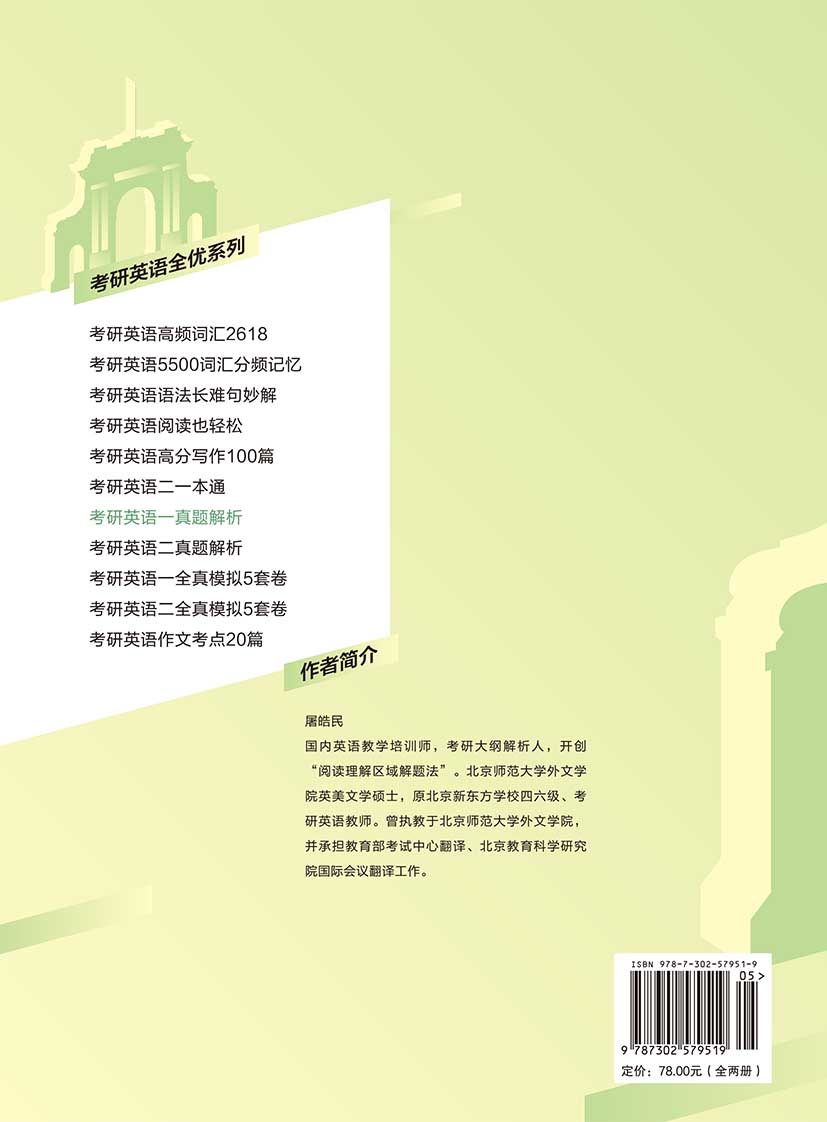 考研英语全优系列

考研英语高频词汇2618
考研英语5500词汇分频记忆
考研英语语法长难句妙解
考研英语阅读也轻松
考研英语高分写作100篇
考研英语二一本通
考研英语一真题解析
考研英语二真题解析
考研英语一全真模拟5套卷
考研英语二全真模拟5套卷
考研英语作文考点20篇

作者简介

屠皓民

国内英语教学培训师，考研大纲解析人，开创“阅读理解区域解题法”。北京师范大学外文学院英美文学硕士，原北京新东方学校四六级、考研英语教师。曾执教于北京师范大学外文学院，并承担教育部考试中心翻译、北京教育科学研究院国际会议翻译工作。

ISBN 978-7-302-57951-9
05>
9 787302 579519
定价：78.00元（全两册）